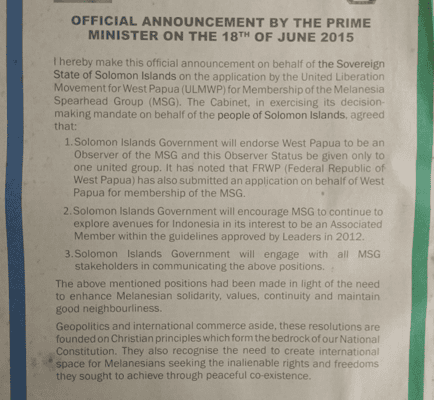 OFFICIAL ANNOUNCEMENT BY THE PRIME MINISTER ON THE 18$^{TH}$ OF JUNE 2015

I hereby make this official announcement on behalf of the Sovereign State of Solomon Islands on the application by the United Liberation Movement for West Papua (ULMWP) for Membership of the Melanesia Spearhead Group (MSG). The Cabinet, in exercising its decision-making mandate on behalf of the people of Solomon Islands, agreed that:

1. Solomon Islands Government will endorse West Papua to be an Observer of the MSG and this Observer Status be given only to one united group. It has noted that FRWP (Federal Republic of West Papua) has also submitted an application on behalf of West Papua for membership of the MSG.

2. Solomon Islands Government will encourage MSG to continue to explore avenues for Indonesia in its interest to be an Associated Member within the guidelines approved by Leaders in 2012.

3. Solomon Islands Government will engage with all MSG stakeholders in communicating the above positions.

The above mentioned positions had been made in light of the need to enhance Melanesian solidarity, values, continuity and maintain good neighbourliness.

Geopolitics and international commerce aside, these resolutions are founded on Christian principles which form the bedrock of our National Constitution. They also recognise the need to create international space for Melanesians seeking the inalienable rights and freedoms they sought to achieve through peaceful co-existence.